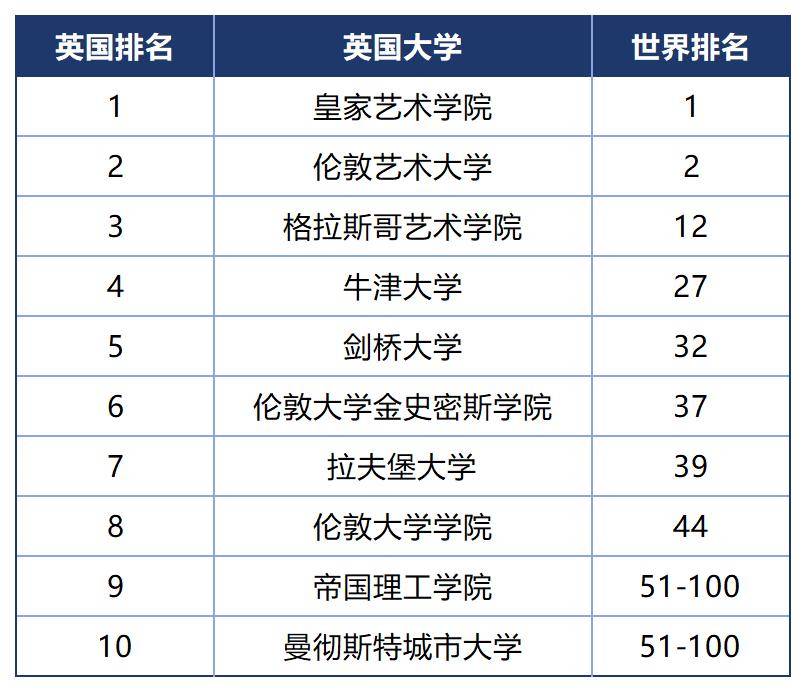 | 英国排名 | 英国大学 | 世界排名 |
|---|---|---|
| 1 | 皇家艺术学院 | 1 |
| 2 | 伦敦艺术大学 | 2 |
| 3 | 格拉斯哥艺术学院 | 12 |
| 4 | 牛津大学 | 27 |
| 5 | 剑桥大学 | 32 |
| 6 | 伦敦大学金史密斯学院 | 37 |
| 7 | 拉夫堡大学 | 39 |
| 8 | 伦敦大学学院 | 44 |
| 9 | 帝国理工学院 | 51-100 |
| 10 | 曼彻斯特城市大学 | 51-100 |